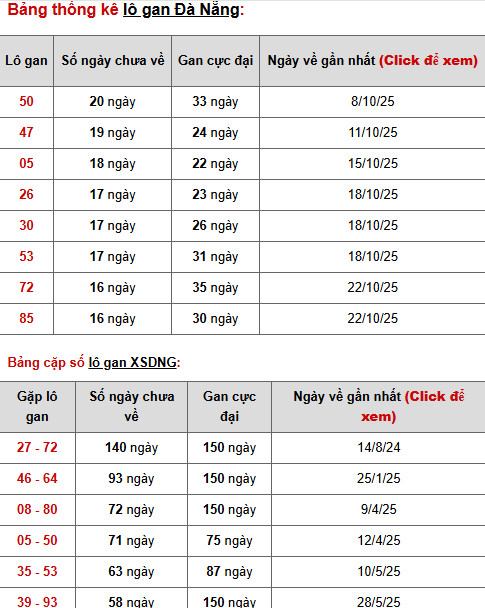 Bảng thống kê lô gan Đà Nẵng:

| Lô gan | Số ngày chưa về | Gan cực đại | Ngày về gần nhất (Click để xem) |
|---|---|---|---|
| 50 | 20 ngày | 33 ngày | 8/10/25 |
| 47 | 19 ngày | 24 ngày | 11/10/25 |
| 05 | 18 ngày | 22 ngày | 15/10/25 |
| 26 | 17 ngày | 23 ngày | 18/10/25 |
| 30 | 17 ngày | 26 ngày | 18/10/25 |
| 53 | 17 ngày | 31 ngày | 18/10/25 |
| 72 | 16 ngày | 35 ngày | 22/10/25 |
| 85 | 16 ngày | 30 ngày | 22/10/25 |

Bảng cặp số lô gan XSDNG:

| Gặp lô gan | Số ngày chưa về | Gan cực đại | Ngày về gần nhất (Click để xem) |
|---|---|---|---|
| 27 - 72 | 140 ngày | 150 ngày | 14/8/24 |
| 46 - 64 | 93 ngày | 150 ngày | 25/1/25 |
| 08 - 80 | 72 ngày | 150 ngày | 9/4/25 |
| 05 - 50 | 71 ngày | 75 ngày | 12/4/25 |
| 35 - 53 | 63 ngày | 87 ngày | 10/5/25 |
| 39 - 93 | 58 ngày | 150 ngày | 28/5/25 |